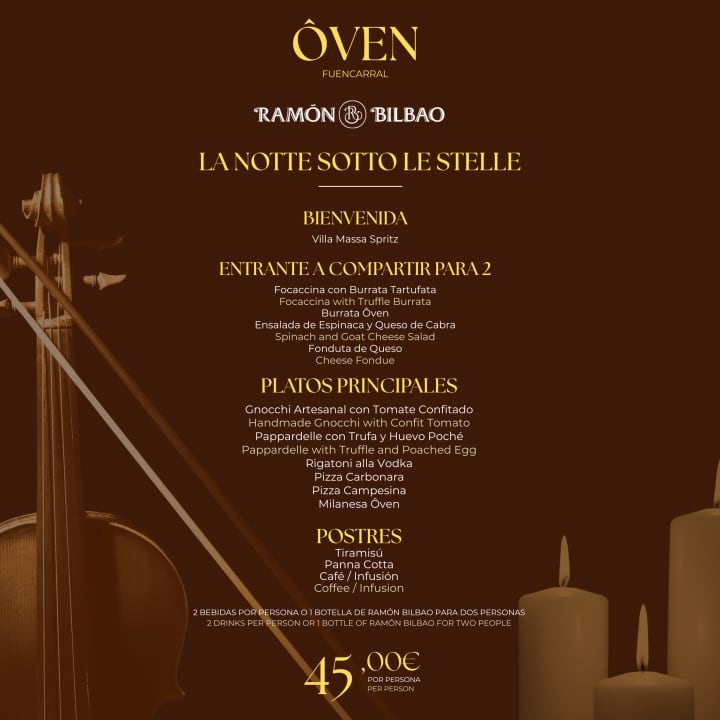 ÔVEN
FUENCARRAL

RAMÓN BILBAO

LA NOTTE SOTTO LE STELLE

BIENVENIDA
Villa Massa Spritz

ENTRANTE A COMPARTIR PARA 2
Focaccina con Burrata Tartufata
Focaccina with Truffle Burrata
Burrata Ôven
Ensalada de Espinaca y Queso de Cabra
Spinach and Goat Cheese Salad
Fonduta de Queso
Cheese Fondue

PLATOS PRINCIPALES
Gnocchi Artesanal con Tomate Confitado
Handmade Gnocchi with Confit Tomato
Pappardelle con Trufa y Huevo Poché
Pappardelle with Truffle and Poached Egg
Rigatoni alla Vodka
Pizza Carbonara
Pizza Campesina
Milanesa Ôven

POSTRES
Tiramisú
Panna Cotta
Café / Infusión
Coffee / Infusion

2 BEBIDAS POR PERSONA O 1 BOTELLA DE RAMÓN BILBAO PARA DOS PERSONAS
2 DRINKS PER PERSON OR 1 BOTTLE OF RAMÓN BILBAO FOR TWO PEOPLE

45,00€
POR PERSONA
PER PERSON